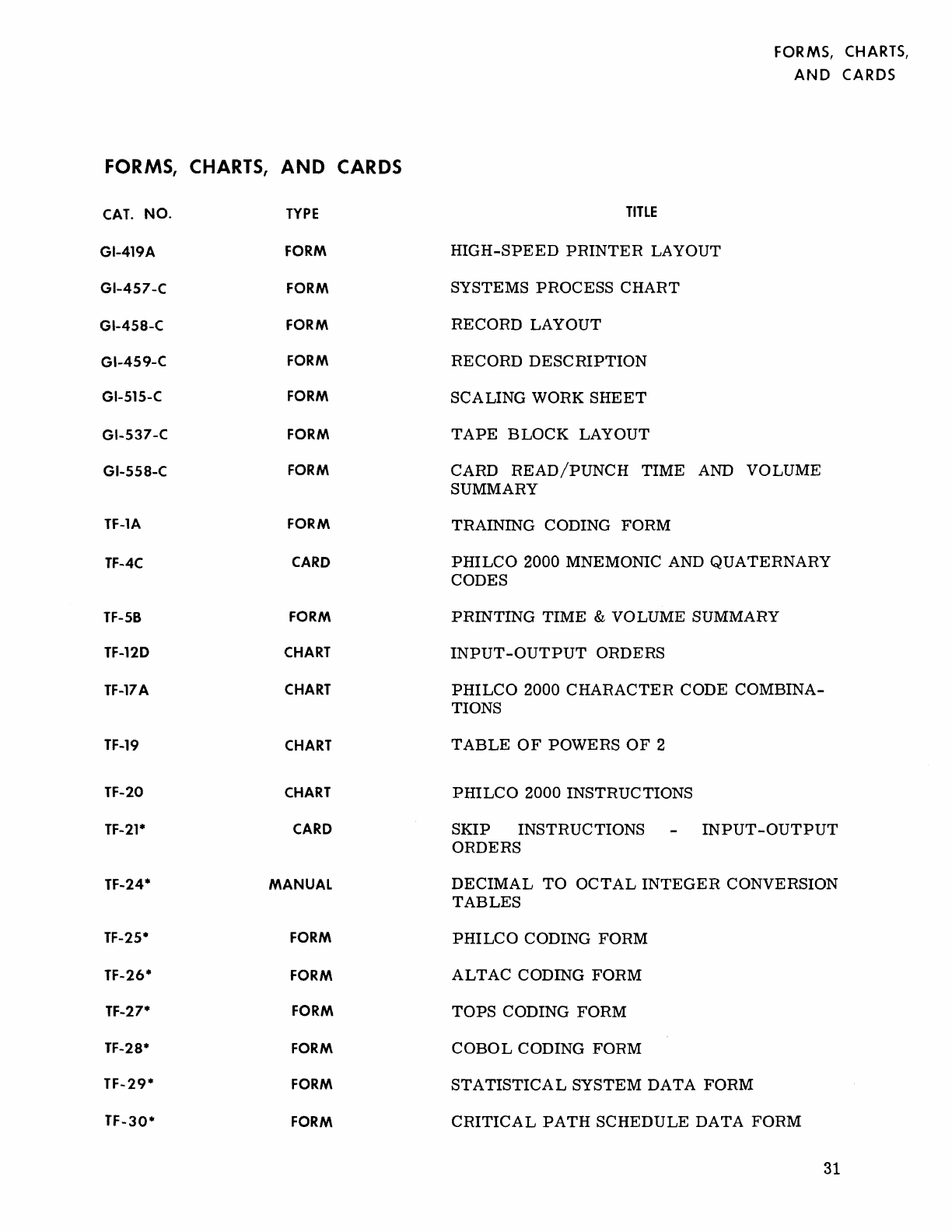 FORMS, CHARTS, AND CARDS

FORMS, CHARTS, AND CARDS

| CAT. NO. | TYPE | TITLE |
|---|---|---|
| GI-419A | FORM | HIGH-SPEED PRINTER LAYOUT |
| GI-457-C | FORM | SYSTEMS PROCESS CHART |
| GI-458-C | FORM | RECORD LAYOUT |
| GI-459-C | FORM | RECORD DESCRIPTION |
| GI-515-C | FORM | SCALING WORK SHEET |
| GI-537-C | FORM | TAPE BLOCK LAYOUT |
| GI-558-C | FORM | CARD READ/PUNCH TIME AND VOLUME SUMMARY |
| TF-1A | FORM | TRAINING CODING FORM |
| TF-4C | CARD | PHILCO 2000 MNEMONIC AND QUATERNARY CODES |
| TF-5B | FORM | PRINTING TIME & VOLUME SUMMARY |
| TF-12D | CHART | INPUT-OUTPUT ORDERS |
| TF-17A | CHART | PHILCO 2000 CHARACTER CODE COMBINATIONS |
| TF-19 | CHART | TABLE OF POWERS OF 2 |
| TF-20 | CHART | PHILCO 2000 INSTRUCTIONS |
| TF-21* | CARD | SKIP INSTRUCTIONS - INPUT-OUTPUT ORDERS |
| TF-24* | MANUAL | DECIMAL TO OCTAL INTEGER CONVERSION TABLES |
| TF-25* | FORM | PHILCO CODING FORM |
| TF-26* | FORM | ALTAC CODING FORM |
| TF-27* | FORM | TOPS CODING FORM |
| TF-28* | FORM | COBOL CODING FORM |
| TF-29* | FORM | STATISTICAL SYSTEM DATA FORM |
| TF-30* | FORM | CRITICAL PATH SCHEDULE DATA FORM |

31